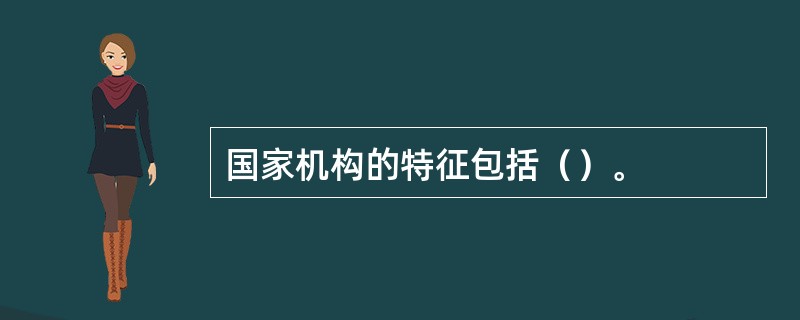 国家机构的特征包括（）。